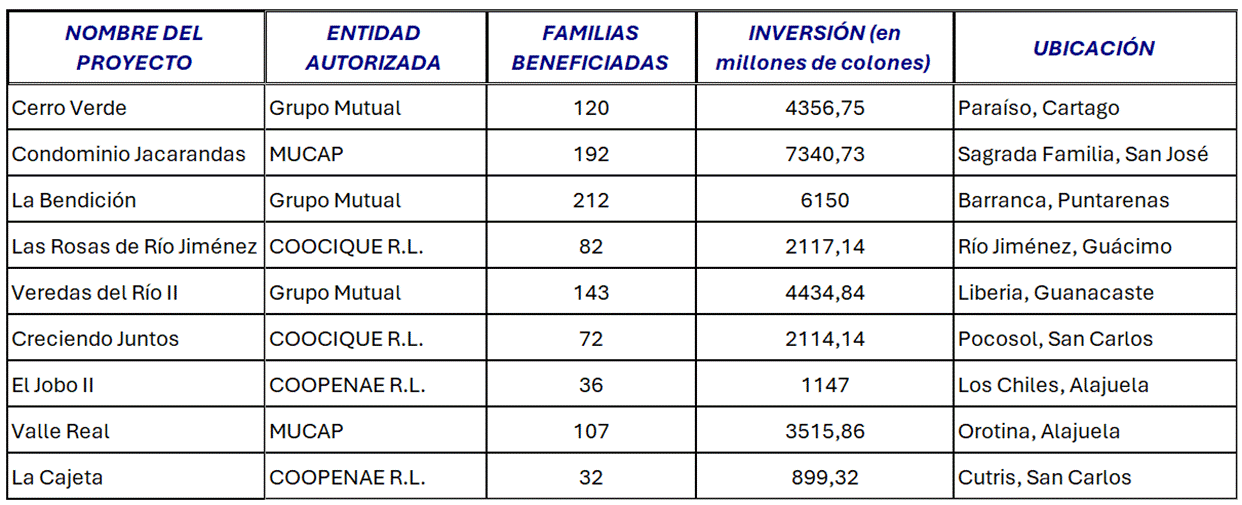 | NOMBRE DEL PROYECTO | ENTIDAD AUTORIZADA | FAMILIAS BENEFICIADAS | INVERSIÓN (en millones de colones) | UBICACIÓN |
|---|---|---|---|---|
| Cerro Verde | Grupo Mutual | 120 | 4356,75 | Paraíso, Cartago |
| Condominio Jacarandas | MUCAP | 192 | 7340,73 | Sagrada Familia, San José |
| La Bendición | Grupo Mutual | 212 | 6150 | Barranca, Puntarenas |
| Las Rosas de Río Jiménez | COOCIQUE R.L. | 82 | 2117,14 | Río Jiménez, Guácimo |
| Veredas del Río II | Grupo Mutual | 143 | 4434,84 | Liberia, Guanacaste |
| Creciendo Juntos | COOCIQUE R.L. | 72 | 2114,14 | Pocosol, San Carlos |
| El Jobo II | COOPENAE R.L. | 36 | 1147 | Los Chiles, Alajuela |
| Valle Real | MUCAP | 107 | 3515,86 | Orotina, Alajuela |
| La Cajeta | COOPENAE R.L. | 32 | 899,32 | Cutris, San Carlos |